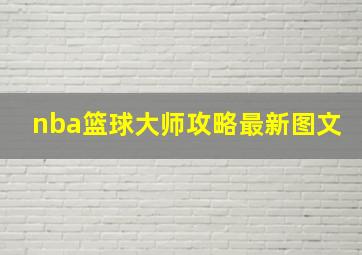 nba篮球大师攻略最新图文